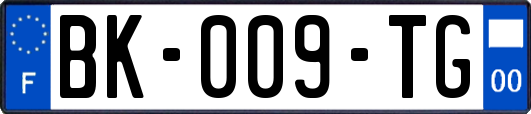 F
BK-009-TG
00